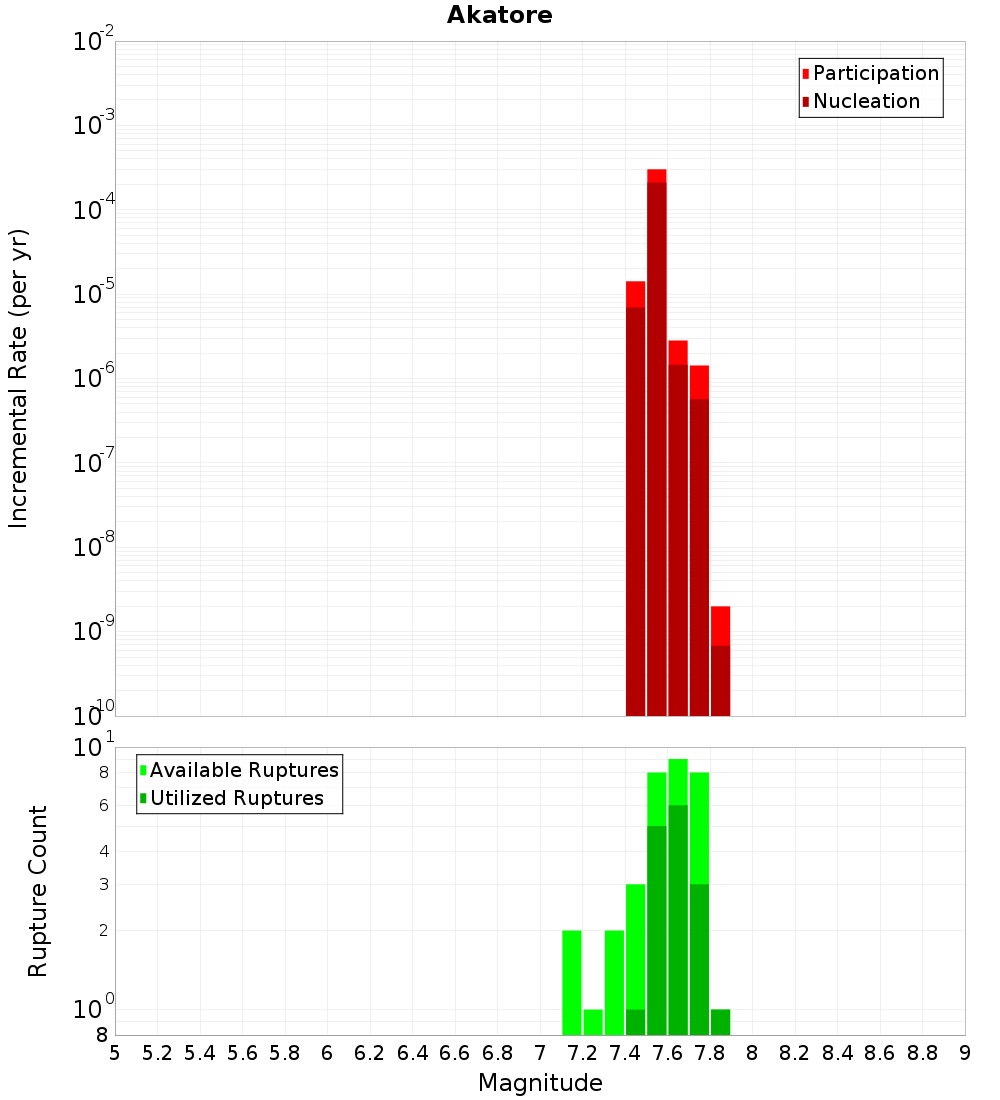 Akatore

Participation
Nucleation

Incremental Rate (per yr)

$10^{-2}$
$10^{-3}$
$10^{-4}$
$10^{-5}$
$10^{-6}$
$10^{-7}$
$10^{-8}$
$10^{-9}$
$10^{-10}$

Available Ruptures
Utilized Ruptures

Rupture Count

$10^{1}$
8
6
4
3
2
$10^{0}$
8

5 5.2 5.4 5.6 5.8 6 6.2 6.4 6.6 6.8 7 7.2 7.4 7.6 7.8 8 8.2 8.4 8.6 8.8 9

Magnitude